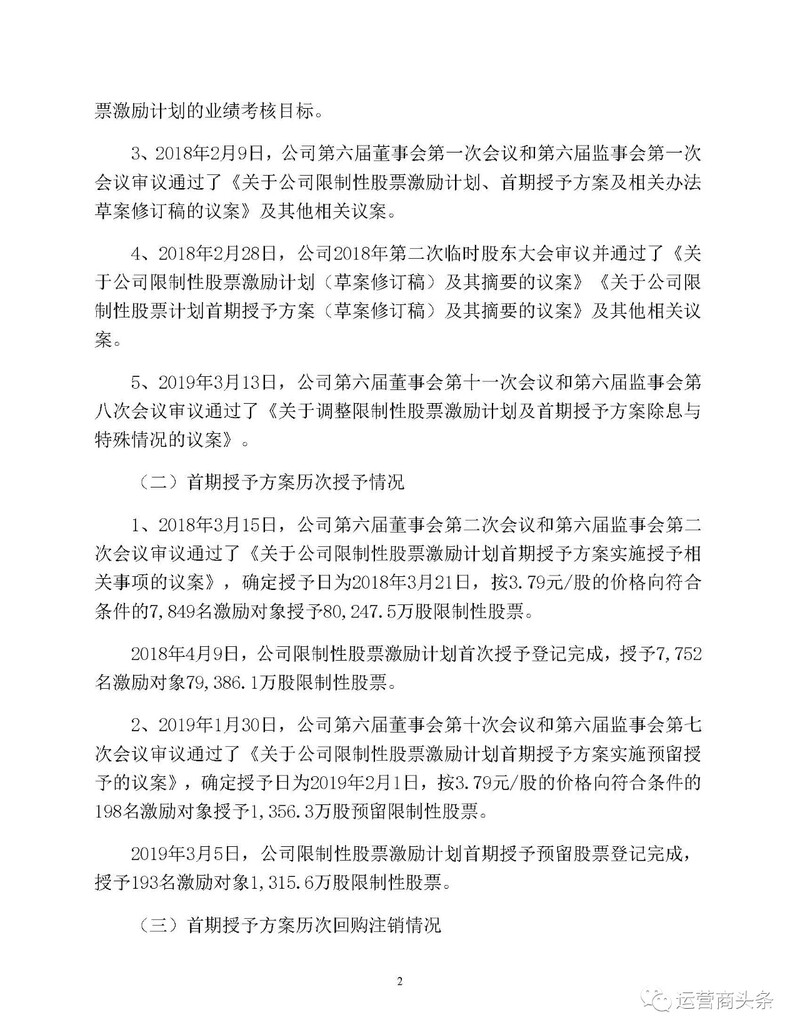 票激励计划的业绩考核目标。

3、2018年2月9日，公司第六届董事会第一次会议和第六届监事会第一次会议审议通过了《关于公司限制性股票激励计划、首期授予方案及相关办法草案修订稿的议案》及其他相关议案。

4、2018年2月28日，公司2018年第二次临时股东大会审议并通过了《关于公司限制性股票激励计划（草案修订稿）及其摘要的议案》《关于公司限制性股票计划首期授予方案（草案修订稿）及其摘要的议案》及其他相关议案。

5、2019年3月13日，公司第六届董事会第十一次会议和第六届监事会第八次会议审议通过了《关于调整限制性股票激励计划及首期授予方案除息与特殊情况的议案》。

（二）首期授予方案历次授予情况

1、2018年3月15日，公司第六届董事会第二次会议和第六届监事会第二次会议审议通过了《关于公司限制性股票激励计划首期授予方案实施授予相关事项的议案》，确定授予日为2018年3月21日，按3.79元/股的价格向符合条件的7,849名激励对象授予80,247.5万股限制性股票。

2018年4月9日，公司限制性股票激励计划首次授予登记完成，授予7,752名激励对象79,386.1万股限制性股票。

2、2019年1月30日，公司第六届董事会第十次会议和第六届监事会第七次会议审议通过了《关于公司限制性股票激励计划首期授予方案实施预留授予的议案》，确定授予日为2019年2月1日，按3.79元/股的价格向符合条件的198名激励对象授予1,356.3万股预留限制性股票。

2019年3月5日，公司限制性股票激励计划首期授予预留股票登记完成，授予193名激励对象1,315.6万股限制性股票。

（三）首期授予方案历次回购注销情况

2

运营商头条